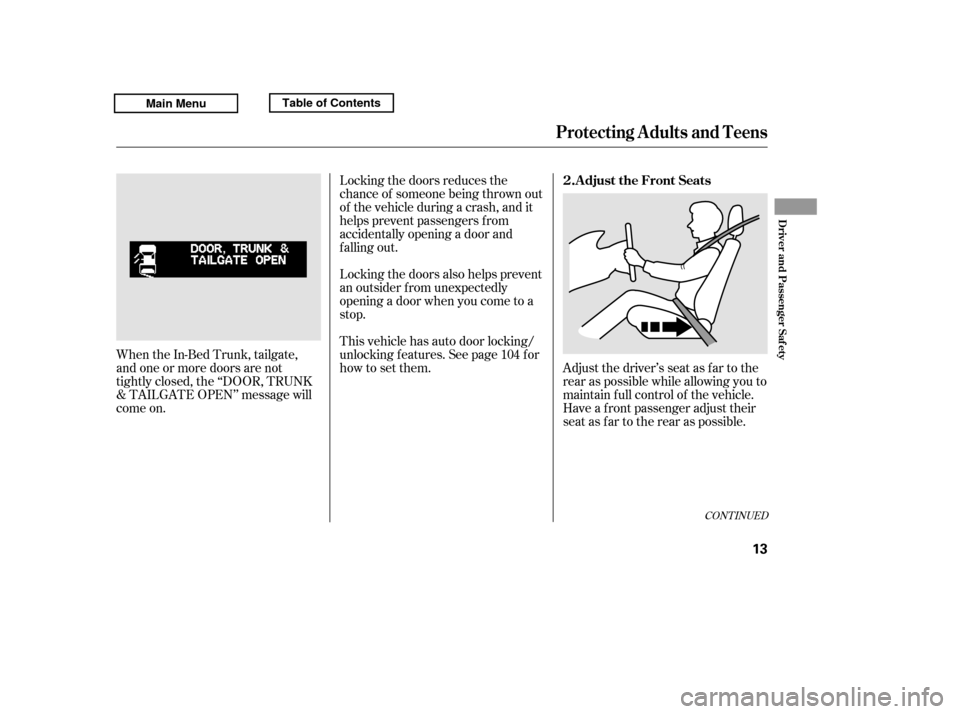 Main Menu

Table of Contents

Protecting Adults and Teens

DOOR, TRUNK & TAILGATE OPEN

When the In-Bed Trunk, tailgate, and one or more doors are not tightly closed, the “DOOR, TRUNK & TAILGATE OPEN” message will come on.

Locking the doors reduces the chance of someone being thrown out of the vehicle during a crash, and it helps prevent passengers from accidentally opening a door and falling out.

Locking the doors also helps prevent an outsider from unexpectedly opening a door when you come to a stop.

This vehicle has auto door locking/unlocking features. See page 104 for how to set them.

2. Adjust the Front Seats

Adjust the driver’s seat as far to the rear as possible while allowing you to maintain full control of the vehicle. Have a front passenger adjust their seat as far to the rear as possible.

CONTINUED

Driver and Passenger Safety

13

carmanualsonline.info